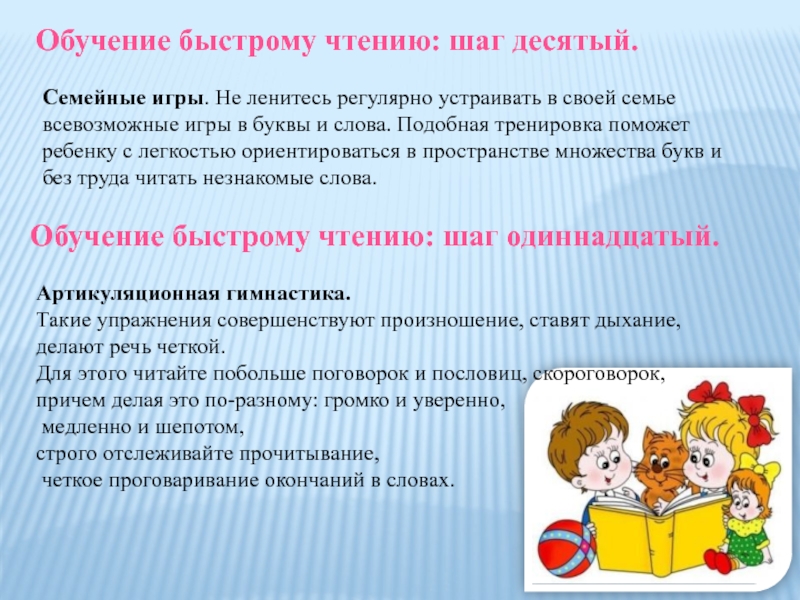 Обучение быстрому чтению: шаг десятый.

Семейные игры. Не ленитесь регулярно устраивать в своей семье всевозможные игры в буквы и слова. Подобная тренировка поможет ребенку с легкостью ориентироваться в пространстве множества букв и без труда читать незнакомые слова.

Обучение быстрому чтению: шаг одиннадцатый.

Артикуляционная гимнастика.
Такие упражнения совершенствуют произношение, ставят дыхание, делают речь четкой.
Для этого читайте побольше поговорок и пословиц, скороговорок, причем делая это по-разному: громко и уверенно, медленно и шепотом,
строго отслеживайте прочитывание, четкое проговаривание окончаний в словах.